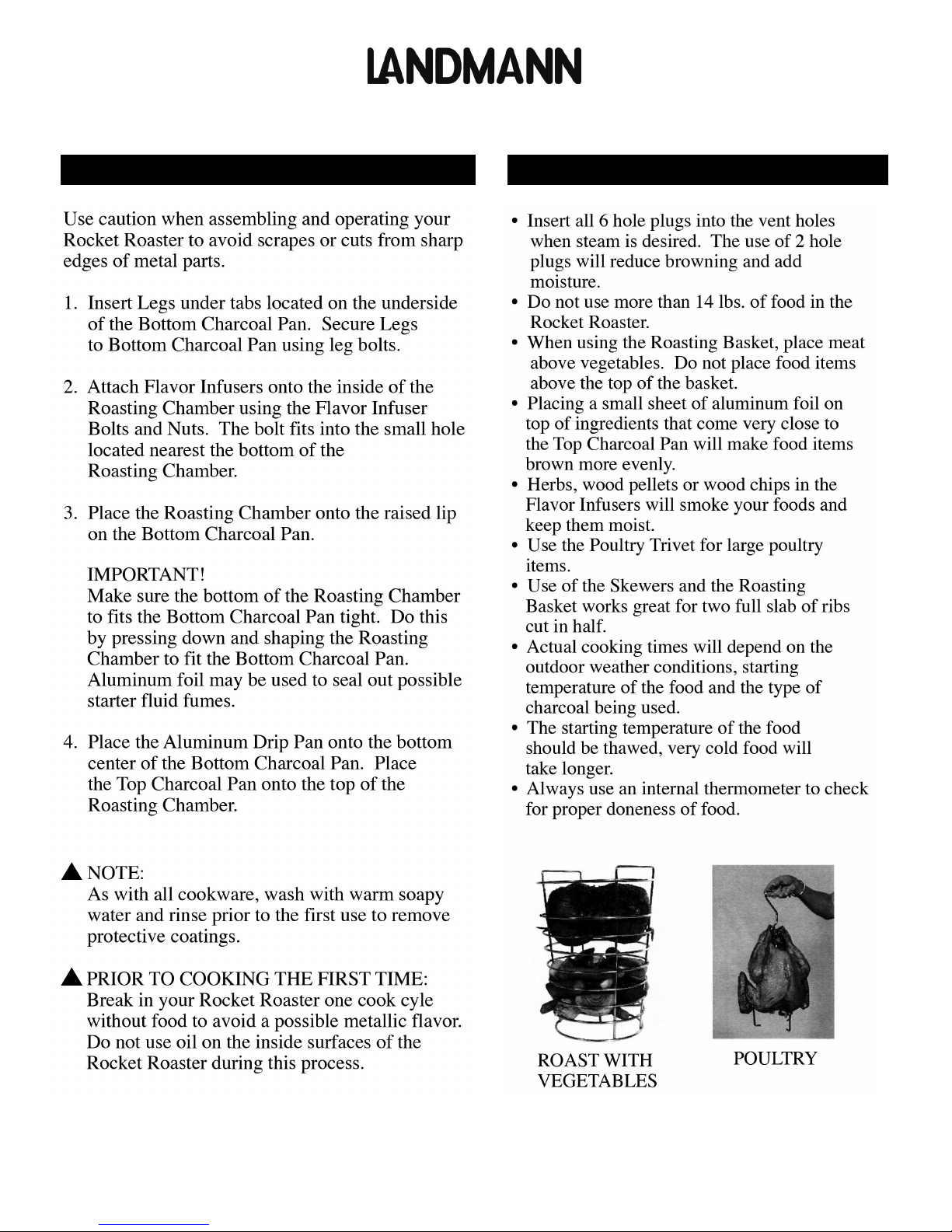 LANDMANN

Use caution when assembling and operating your Rocket Roaster to avoid scrapes or cuts from sharp edges of metal parts.

1. Insert Legs under tabs located on the underside of the Bottom Charcoal Pan. Secure Legs to Bottom Charcoal Pan using leg bolts.

2. Attach Flavor Infusers onto the inside of the Roasting Chamber using the Flavor Infuser Bolts and Nuts. The bolt fits into the small hole located nearest the bottom of the Roasting Chamber.

3. Place the Roasting Chamber onto the raised lip on the Bottom Charcoal Pan.

IMPORTANT!
Make sure the bottom of the Roasting Chamber to fits the Bottom Charcoal Pan tight. Do this by pressing down and shaping the Roasting Chamber to fit the Bottom Charcoal Pan. Aluminum foil may be used to seal out possible starter fluid fumes.

4. Place the Aluminum Drip Pan onto the bottom center of the Bottom Charcoal Pan. Place the Top Charcoal Pan onto the top of the Roasting Chamber.

▲ NOTE:
As with all cookware, wash with warm soapy water and rinse prior to the first use to remove protective coatings.

▲ PRIOR TO COOKING THE FIRST TIME:
Break in your Rocket Roaster one cook cyle without food to avoid a possible metallic flavor. Do not use oil on the inside surfaces of the Rocket Roaster during this process.

• Insert all 6 hole plugs into the vent holes when steam is desired. The use of 2 hole plugs will reduce browning and add moisture.
• Do not use more than 14 lbs. of food in the Rocket Roaster.
• When using the Roasting Basket, place meat above vegetables. Do not place food items above the top of the basket.
• Placing a small sheet of aluminum foil on top of ingredients that come very close to the Top Charcoal Pan will make food items brown more evenly.
• Herbs, wood pellets or wood chips in the Flavor Infusers will smoke your foods and keep them moist.
• Use the Poultry Trivet for large poultry items.
• Use of the Skewers and the Roasting Basket works great for two full slab of ribs cut in half.
• Actual cooking times will depend on the outdoor weather conditions, starting temperature of the food and the type of charcoal being used.
• The starting temperature of the food should be thawed, very cold food will take longer.
• Always use an internal thermometer to check for proper doneness of food.

ROAST WITH VEGETABLES

POULTRY